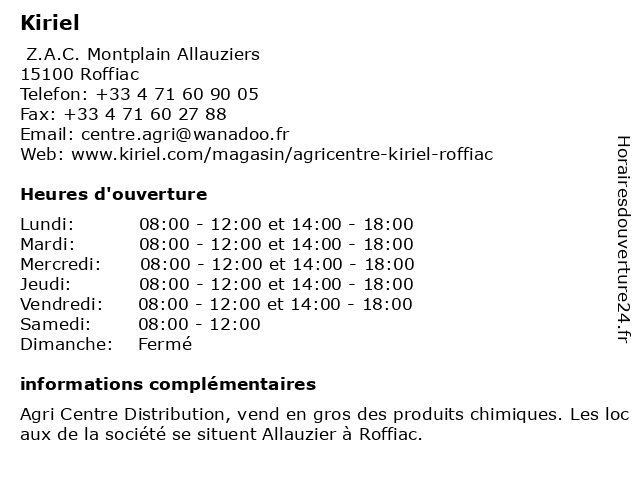 Kiriel
Z.A.C. Montplain Allauziers
15100 Roffiac
Telefon: +33 4 71 60 90 05
Fax: +33 4 71 60 27 88
Email: centre.agri@wanadoo.fr
Web: www.kiriel.com/magasin/agricentre-kiriel-roffiac

Heures d'ouverture

| Lundi: | 08:00 - 12:00 et 14:00 - 18:00 |
|---|---|
| Mardi: | 08:00 - 12:00 et 14:00 - 18:00 |
| Mercredi: | 08:00 - 12:00 et 14:00 - 18:00 |
| Jeudi: | 08:00 - 12:00 et 14:00 - 18:00 |
| Vendredi: | 08:00 - 12:00 et 14:00 - 18:00 |
| Samedi: | 08:00 - 12:00 |
| Dimanche: | Fermé |

informations complémentaires

Agri Centre Distribution, vend en gros des produits chimiques. Les loc aux de la société se situent Allauzier à Roffiac.

Horairesdouverture24.fr